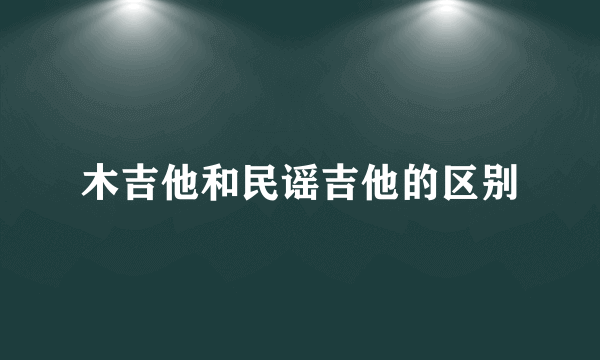 木吉他和民谣吉他的区别